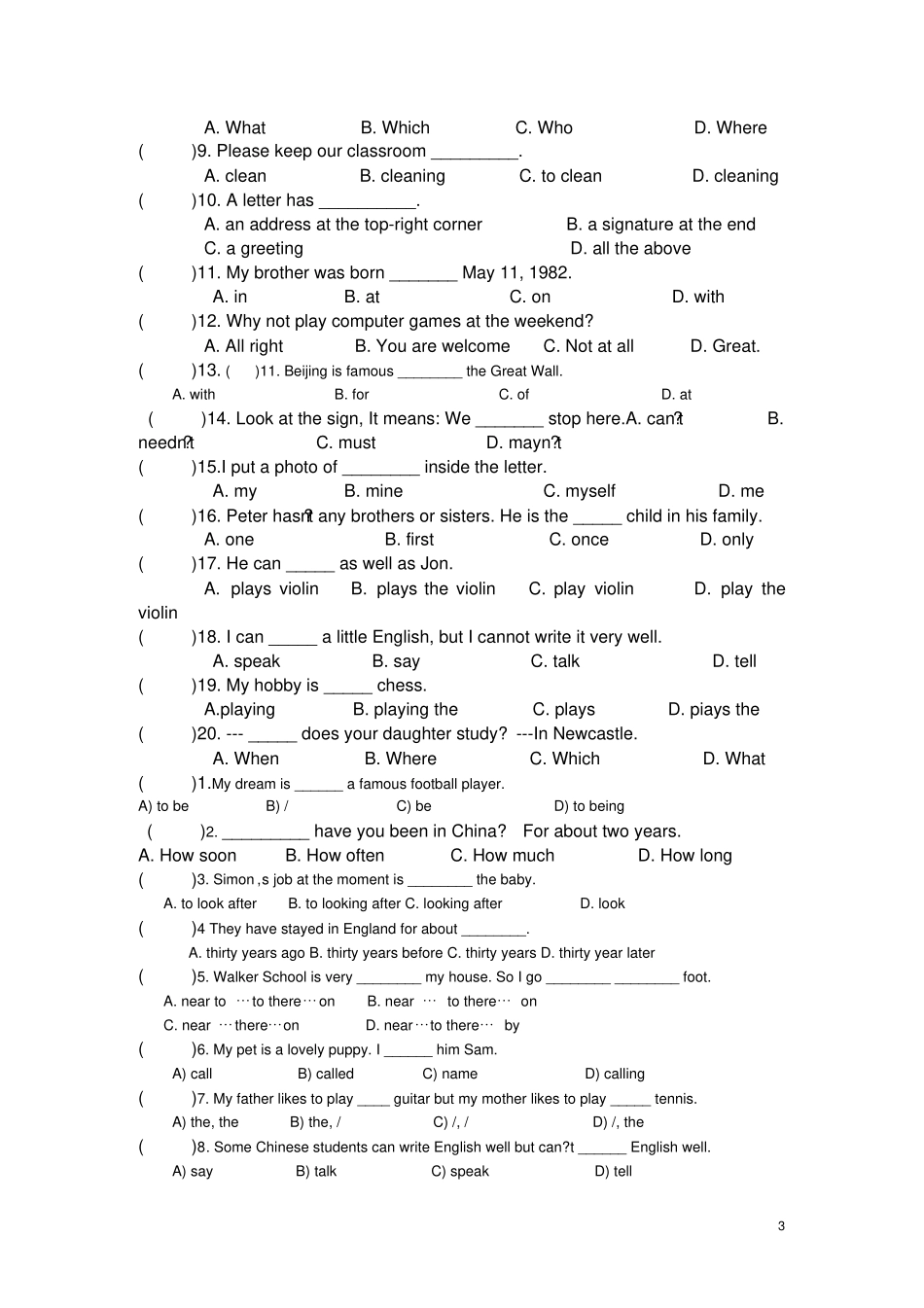 A. What B. Which C. Who D. Where

( )9. Please keep our classroom _________.

A. clean B. cleaning C. to clean D. cleaning

( )10. A letter has __________.

A. an address at the top-right corner B. a signature at the end

C. a greeting D. all the above

( )11. My brother was born _______ May 11, 1982.

A. in B. at C. on D. with

( )12. Why not play computer games at the weekend?

A. All right B. You are welcome C. Not at all D. Great.

( )13. ( )11. Beijing is famous ________ the Great Wall.

A. with B. for C. of D. at

( )14. Look at the sign, It means: We _______ stop here.A. can?t B. needn?t C. must D. mayn?t

( )15.I put a photo of ________ inside the letter.

A. my B. mine C. myself D. me

( )16. Peter hasn?t any brothers or sisters. He is the _____ child in his family.

A. one B. first C. once D. only

( )17. He can _____ as well as Jon.

A. plays violin B. plays the violin C. play violin D. play the violin

( )18. I can _____ a little English, but I cannot write it very well.

A. speak B. say C. talk D. tell

( )19. My hobby is _____ chess.

A.playing B. playing the C. plays D. piays the

( )20. --- _____ does your daughter study? ---In Newcastle.

A. When B. Where C. Which D. What

( )1.My dream is ______ a famous football player.

A) to be B) / C) be D) to being

( )2. _________ have you been in China? For about two years.

A. How soon B. How often C. How much D. How long

( )3. Simon ,s job at the moment is ________ the baby.

A. to look after B. to looking after C. looking after D. look

( )4 They have stayed in England for about ________.

A. thirty years ago B. thirty years before C. thirty years D. thirty year later

( )5. Walker School is very ________ my house. So I go ________ ________ foot.

A. near to …to there…on B. near … to there… on

C. near …there…on D. near…to there… by

( )6. My pet is a lovely puppy. I ______ him Sam.

A) call B) called C) name D) calling

( )7. My father likes to play ____ guitar but my mother likes to play _____ tennis.

A) the, the B) the, / C) /, / D) /, the

( )8. Some Chinese students can write English well but can?t ______ English well.

A) say B) talk C) speak D) tell

3